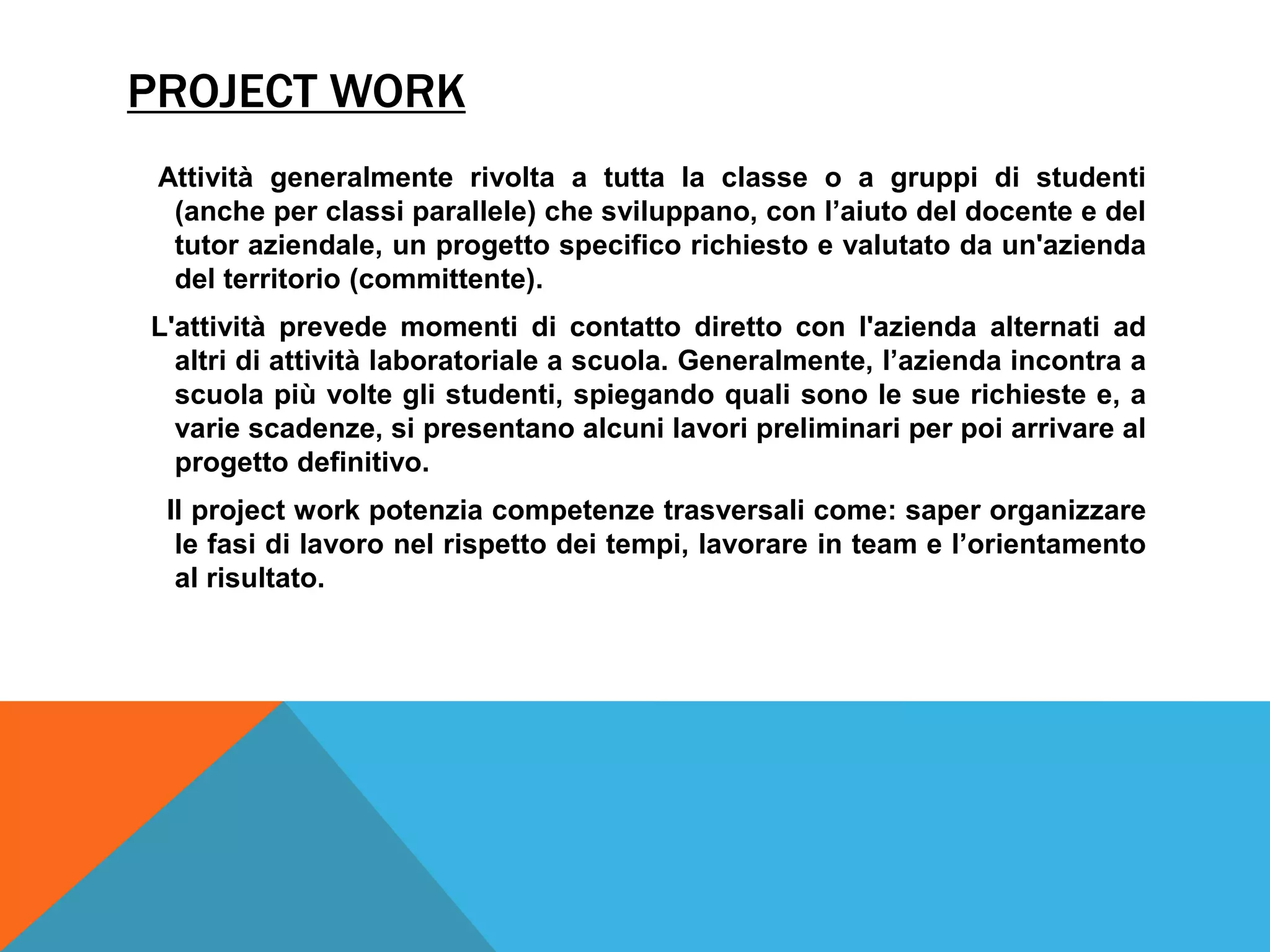 PROJECT WORK

Attività generalmente rivolta a tutta la classe o a gruppi di studenti (anche per classi parallele) che sviluppano, con l’aiuto del docente e del tutor aziendale, un progetto specifico richiesto e valutato da un'azienda del territorio (committente).

L'attività prevede momenti di contatto diretto con l'azienda alternati ad altri di attività laboratoriale a scuola. Generalmente, l’azienda incontra a scuola più volte gli studenti, spiegando quali sono le sue richieste e, a varie scadenze, si presentano alcuni lavori preliminari per poi arrivare al progetto definitivo.

Il project work potenzia competenze trasversali come: saper organizzare le fasi di lavoro nel rispetto dei tempi, lavorare in team e l’orientamento al risultato.